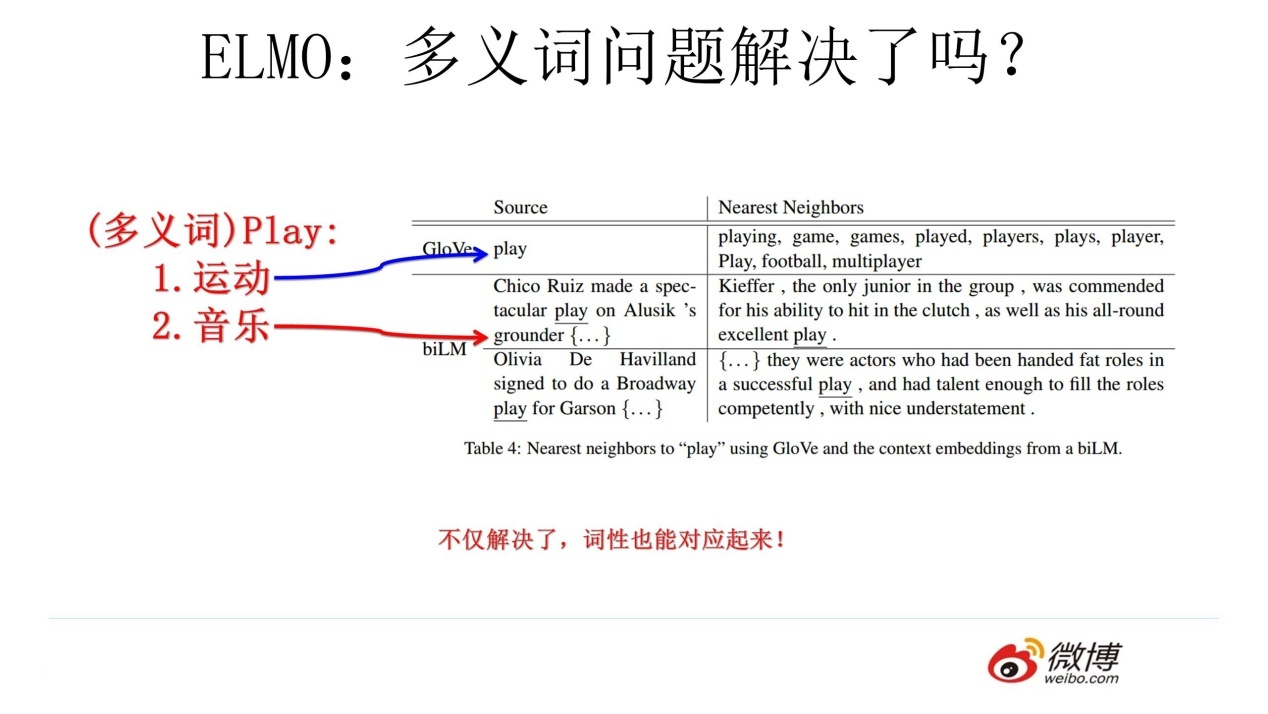 ELMO：多义词问题解决了吗？

(多义词)Play:
1.运动
2.音乐

|  | Source | Nearest Neighbors |
|---|---|---|
| GloVe | play | playing, game, games, played, players, plays, player, Play, football, multiplayer |
| biLM | Chico Ruiz made a spectacular play on Alusik 's grounder {...} | Kieffer , the only junior in the group , was commended for his ability to hit in the clutch , as well as his all-round excellent play . |
|  | Olivia De Havilland signed to do a Broadway play for Garson {...} | {...} they were actors who had been handed fat roles in a successful play , and had talent enough to fill the roles competently , with nice understatement . |

Table 4: Nearest neighbors to "play" using GloVe and the context embeddings from a biLM.

不仅解决了，词性也能对应起来！

微博
weibo.com